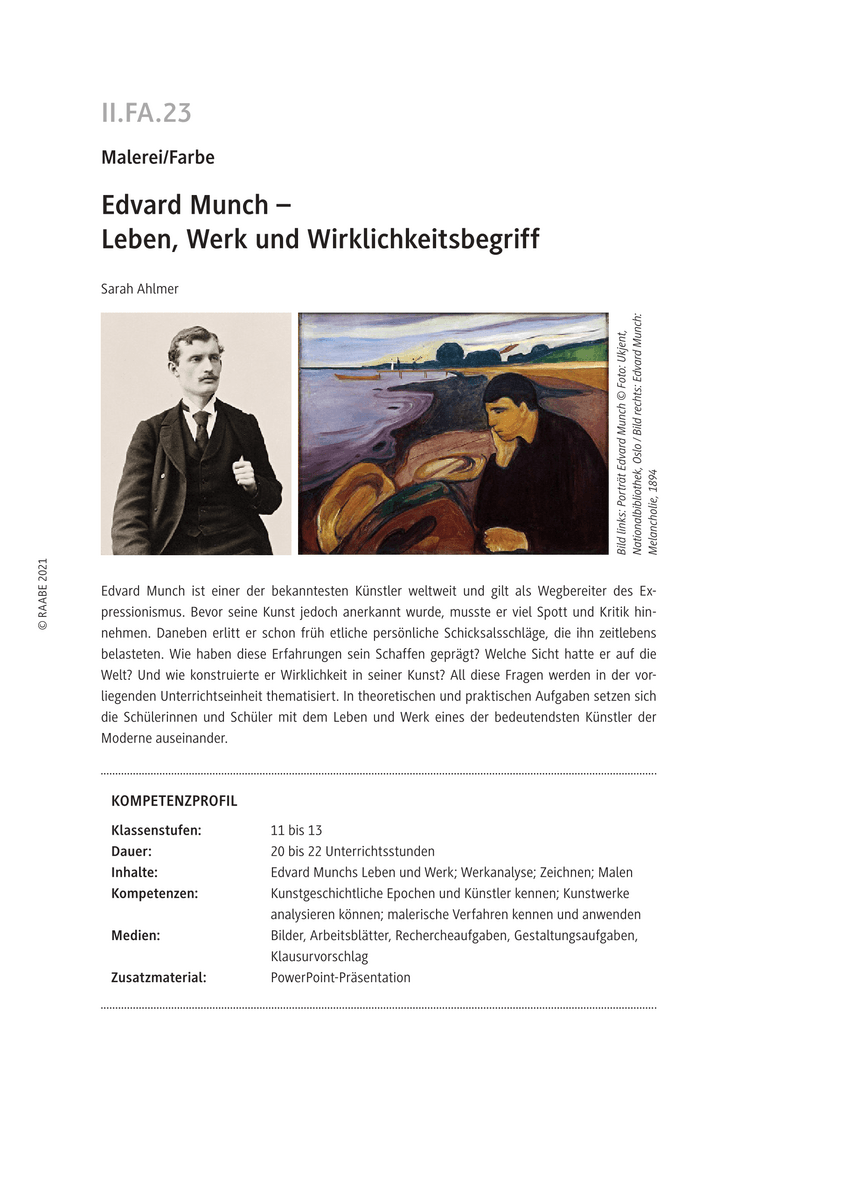 II.FA.23

Malerei/Farbe

Edvard Munch – Leben, Werk und Wirklichkeitsbegriff

Sarah Ahlmer

Bild links: Porträt Edvard Munch © Foto: Ukjent, Nationalbibliothek, Oslo / Bild rechts: Edvard Munch: Melancholie, 1894

© RAABE 2021

Edvard Munch ist einer der bekanntesten Künstler weltweit und gilt als Wegbereiter des Expressionismus. Bevor seine Kunst jedoch anerkannt wurde, musste er viel Spott und Kritik hinnehmen. Daneben erlitt er schon früh etliche persönliche Schicksalsschläge, die ihn zeitlebens belasteten. Wie haben diese Erfahrungen sein Schaffen geprägt? Welche Sicht hatte er auf die Welt? Und wie konstruierte er Wirklichkeit in seiner Kunst? All diese Fragen werden in der vorliegenden Unterrichtseinheit thematisiert. In theoretischen und praktischen Aufgaben setzen sich die Schülerinnen und Schüler mit dem Leben und Werk eines der bedeutendsten Künstler der Moderne auseinander.

KOMPETENZPROFIL

| | |
|---|---|
| Klassenstufen: | 11 bis 13 |
| Dauer: | 20 bis 22 Unterrichtsstunden |
| Inhalte: | Edvard Munchs Leben und Werk; Werkanalyse; Zeichnen; Malen |
| Kompetenzen: | Kunstgeschichtliche Epochen und Künstler kennen; Kunstwerke analysieren können; malerische Verfahren kennen und anwenden |
| Medien: | Bilder, Arbeitsblätter, Rechercheaufgaben, Gestaltungsaufgaben, Klausurvorschlag |
| Zusatzmaterial: | PowerPoint-Präsentation |